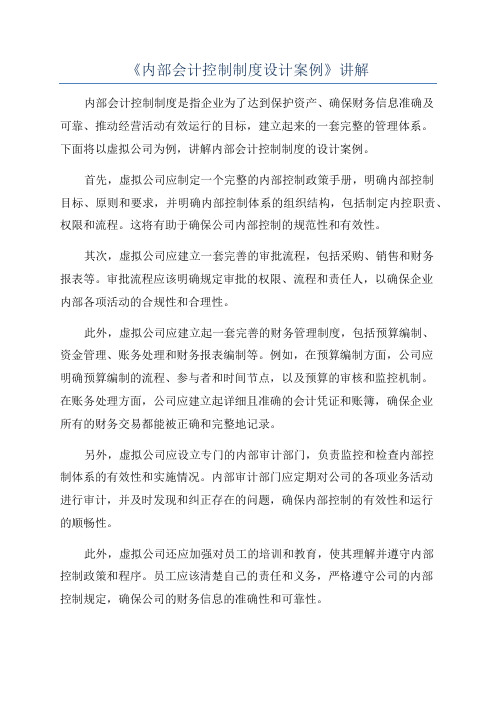 《内部会计控制制度设计案例》讲解

内部会计控制制度是指企业为了达到保护资产、确保财务信息准确及可靠、推动经营活动有效运行的目标，建立起来的一套完整的管理体系。下面将以虚拟公司为例，讲解内部会计控制制度的设计案例。

首先，虚拟公司应制定一个完整的内部控制政策手册，明确内部控制目标、原则和要求，并明确内部控制体系的组织结构，包括制定内控职责、权限和流程。这将有助于确保公司内部控制的规范性和有效性。

其次，虚拟公司应建立一套完善的审批流程，包括采购、销售和财务报表等。审批流程应该明确规定审批的权限、流程和责任人，以确保企业内部各项活动的合规性和合理性。

此外，虚拟公司应建立起一套完善的财务管理制度，包括预算编制、资金管理、账务处理和财务报表编制等。例如，在预算编制方面，公司应明确预算编制的流程、参与者和时间节点，以及预算的审核和监控机制。在账务处理方面，公司应建立起详细且准确的会计凭证和账簿，确保企业所有的财务交易都能被正确和完整地记录。

另外，虚拟公司应设立专门的内部审计部门，负责监控和检查内部控制体系的有效性和实施情况。内部审计部门应定期对公司的各项业务活动进行审计，并及时发现和纠正存在的问题，确保内部控制的有效性和运行的顺畅性。

此外，虚拟公司还应加强对员工的培训和教育，使其理解并遵守内部控制政策和程序。员工应该清楚自己的责任和义务，严格遵守公司的内部控制规定，确保公司的财务信息的准确性和可靠性。